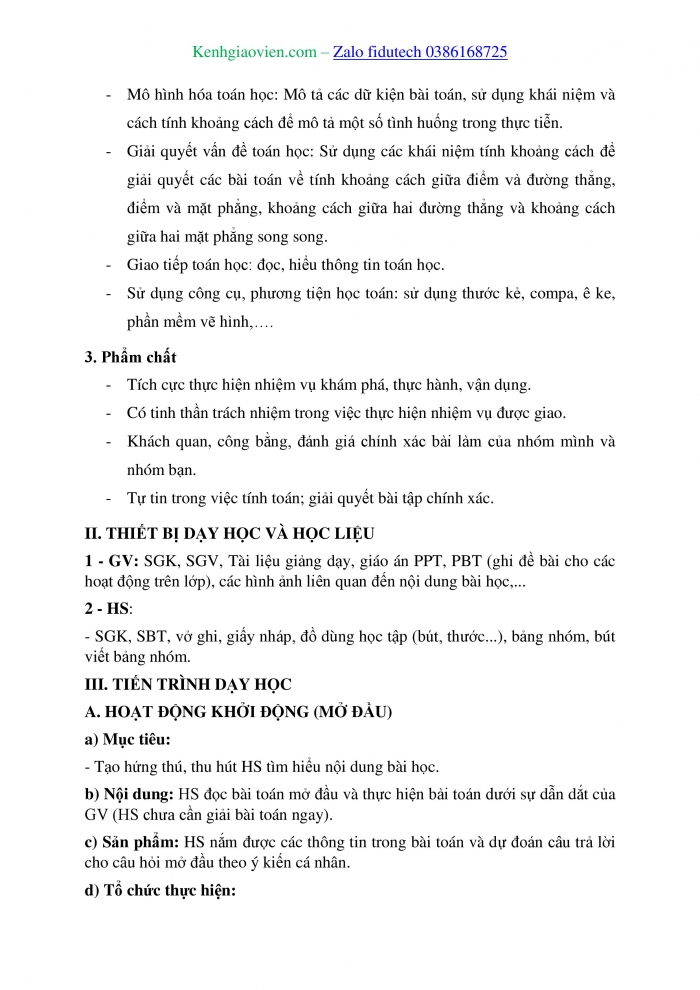 Kenhgiaovien.com – Zalo fidutech 0386168725

- Mô hình hóa toán học: Mô tả các dữ kiện bài toán, sử dụng khái niệm và cách tính khoảng cách để mô tả một số tình huống trong thực tiễn.
- Giải quyết vấn đề toán học: Sử dụng các khái niệm tính khoảng cách để giải quyết các bài toán về tính khoảng cách giữa điểm và đường thẳng, điểm và mặt phẳng, khoảng cách giữa hai đường thẳng và khoảng cách giữa hai mặt phẳng song song.
- Giao tiếp toán học: đọc, hiểu thông tin toán học.
- Sử dụng công cụ, phương tiện học toán: sử dụng thước kẻ, compa, ê ke, phần mềm vẽ hình,….

3. Phẩm chất
- Tích cực thực hiện nhiệm vụ khám phá, thực hành, vận dụng.
- Có tinh thần trách nhiệm trong việc thực hiện nhiệm vụ được giao.
- Khách quan, công bằng, đánh giá chính xác bài làm của nhóm mình và nhóm bạn.
- Tự tin trong việc tính toán; giải quyết bài tập chính xác.

II. THIẾT BỊ DẠY HỌC VÀ HỌC LIỆU
1 - GV: SGK, SGV, Tài liệu giảng dạy, giáo án PPT, PBT (ghi đề bài cho các hoạt động trên lớp), các hình ảnh liên quan đến nội dung bài học,...
2 - HS:
- SGK, SBT, vở ghi, giấy nháp, đồ dùng học tập (bút, thước...), bảng nhóm, bút viết bảng nhóm.
III. TIẾN TRÌNH DẠY HỌC
A. HOẠT ĐỘNG KHỞI ĐỘNG (MỞ ĐẦU)
a) Mục tiêu:
- Tạo hứng thú, thu hút HS tìm hiểu nội dung bài học.
b) Nội dung: HS đọc bài toán mở đầu và thực hiện bài toán dưới sự dẫn dắt của GV (HS chưa cần giải bài toán ngay).
c) Sản phẩm: HS nắm được các thông tin trong bài toán và dự đoán câu trả lời cho câu hỏi mở đầu theo ý kiến cá nhân.
d) Tổ chức thực hiện: